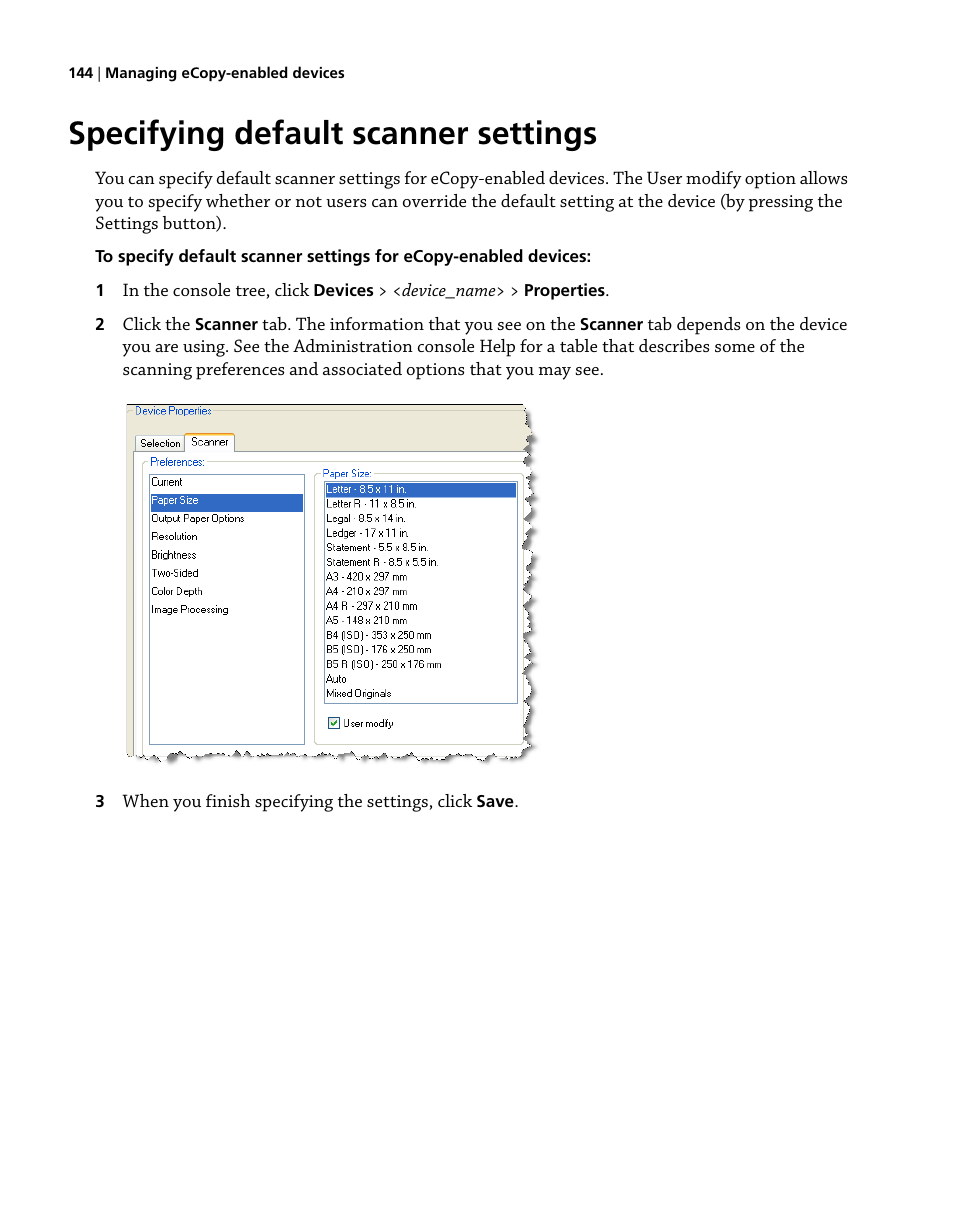 144 | Managing eCopy-enabled devices

Specifying default scanner settings

You can specify default scanner settings for eCopy-enabled devices. The User modify option allows you to specify whether or not users can override the default setting at the device (by pressing the Settings button).

To specify default scanner settings for eCopy-enabled devices:

1 In the console tree, click Devices > <device_name> > Properties.

2 Click the Scanner tab. The information that you see on the Scanner tab depends on the device you are using. See the Administration console Help for a table that describes some of the scanning preferences and associated options that you may see.

Device Properties
Selection
Scanner
Preferences:
Current
Paper Size
Output Paper Options
Resolution
Brightness
Two-Sided
Color Depth
Image Processing
Paper Size:
Letter - 8.5 x 11 in.
Letter R - 11 x 8.5 in.
Legal - 8.5 x 14 in.
Ledger - 17 x 11 in.
Statement - 5.5 x 8.5 in.
Statement R - 8.5 x 5.5 in.
A3 - 420 x 297 mm
A4 - 210 x 297 mm
A4 R - 297 x 210 mm
A5 - 148 x 210 mm
B4 (ISO) - 353 x 250 mm
B5 (ISO) - 176 x 250 mm
B5 R (ISO) - 250 x 176 mm
Auto
Mixed Originals
User modify

3 When you finish specifying the settings, click Save.